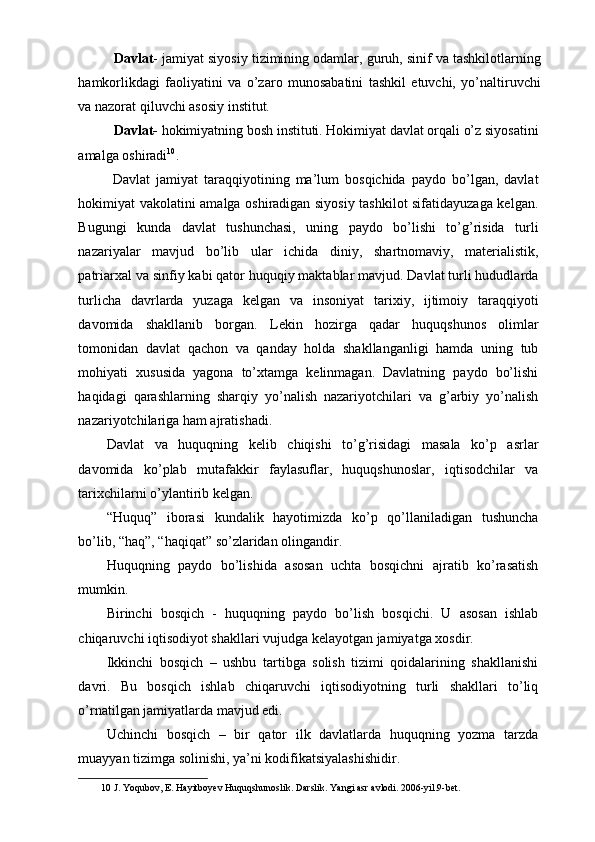 Davlat- jamiyat siyosiy tizimining odamlar, guruh, sinif va tashkilotlarning hamkorlikdagi faoliyatini va o’zaro munosabatini tashkil etuvchi, yo’naltiruvchi va nazorat qiluvchi asosiy institut.

Davlat- hokimiyatning bosh instituti. Hokimiyat davlat orqali o’z siyosatini amalga oshiradi$^{10}$.

Davlat jamiyat taraqqiyotining ma’lum bosqichida paydo bo’lgan, davlat hokimiyat vakolatini amalga oshiradigan siyosiy tashkilot sifatidayuzaga kelgan. Bugungi kunda davlat tushunchasi, uning paydo bo’lishi to’g’risida turli nazariyalar mavjud bo’lib ular ichida diniy, shartnomaviy, materialistik, patriarxal va sinfiy kabi qator huquqiy maktablar mavjud. Davlat turli hududlarda turlicha davrlarda yuzaga kelgan va insoniyat tarixiy, ijtimoiy taraqqiyoti davomida shakllanib borgan. Lekin hozirga qadar huquqshunos olimlar tomonidan davlat qachon va qanday holda shakllanganligi hamda uning tub mohiyati xususida yagona to’xtamga kelinmagan. Davlatning paydo bo’lishi haqidagi qarashlarning sharqiy yo’nalish nazariyotchilari va g’arbiy yo’nalish nazariyotchilariga ham ajratishadi.

Davlat va huquqning kelib chiqishi to’g’risidagi masala ko’p asrlar davomida ko’plab mutafakkir faylasuflar, huquqshunoslar, iqtisodchilar va tarixchilarni o’ylantirib kelgan.

“Huquq” iborasi kundalik hayotimizda ko’p qo’llaniladigan tushuncha bo’lib, “haq”, “haqiqat” so’zlaridan olingandir.

Huquqning paydo bo’lishida asosan uchta bosqichni ajratib ko’rasatish mumkin.

Birinchi bosqich - huquqning paydo bo’lish bosqichi. U asosan ishlab chiqaruvchi iqtisodiyot shakllari vujudga kelayotgan jamiyatga xosdir.

Ikkinchi bosqich – ushbu tartibga solish tizimi qoidalarining shakllanishi davri. Bu bosqich ishlab chiqaruvchi iqtisodiyotning turli shakllari to’liq o’rnatilgan jamiyatlarda mavjud edi.

Uchinchi bosqich – bir qator ilk davlatlarda huquqning yozma tarzda muayyan tizimga solinishi, ya’ni kodifikatsiyalashishidir.

10 J. Yoqubov, E. Hayitboyev Huquqshunoslik. Darslik. Yangi asr avlodi. 2006-yil.9-bet.